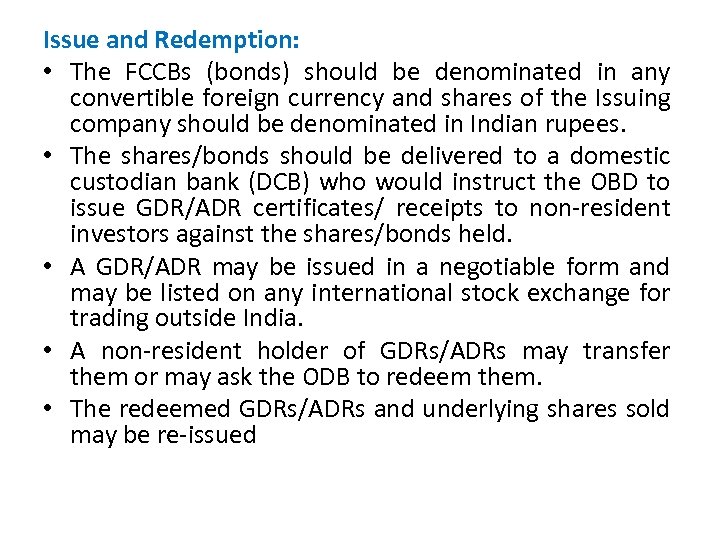 Issue and Redemption:

• The FCCBs (bonds) should be denominated in any convertible foreign currency and shares of the Issuing company should be denominated in Indian rupees.

• The shares/bonds should be delivered to a domestic custodian bank (DCB) who would instruct the OBD to issue GDR/ADR certificates/ receipts to non-resident investors against the shares/bonds held.

• A GDR/ADR may be issued in a negotiable form and may be listed on any international stock exchange for trading outside India.

• A non-resident holder of GDRs/ADRs may transfer them or may ask the ODB to redeem them.

• The redeemed GDRs/ADRs and underlying shares sold may be re-issued